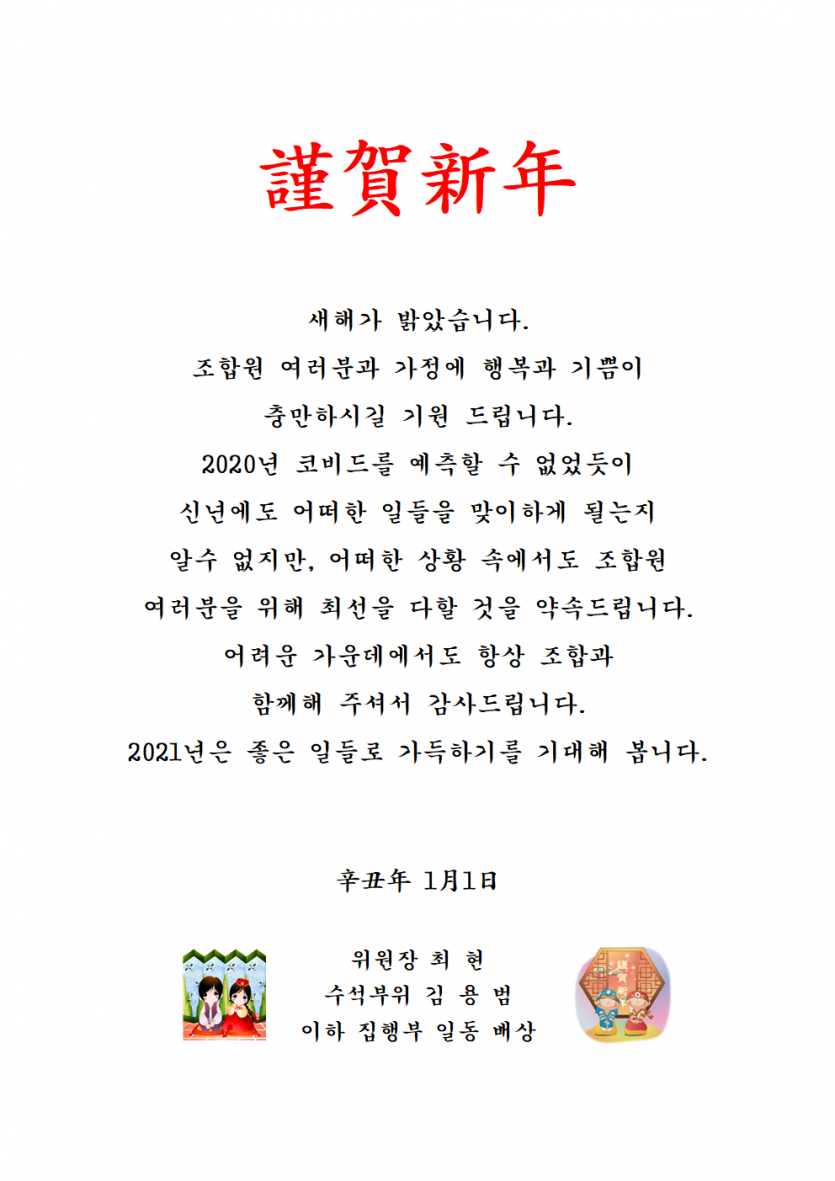 謹賀新年

새해가 밝았습니다.
조합원 여러분과 가정에 행복과 기쁨이
충만하시길 기원 드립니다.
2020년 코비드를 예측할 수 없었듯이
신년에도 어떠한 일들을 맞이하게 될는지
알수 없지만, 어떠한 상황 속에서도 조합원
여러분을 위해 최선을 다할 것을 약속드립니다.
어려운 가운데에서도 항상 조합과
함께해 주셔서 감사드립니다.
2021년은 좋은 일들로 가득하기를 기대해 봅니다.

辛丑年 1月1日

위원장 최 현
수석부위 김 용 범
이하 집행부 일동 배상